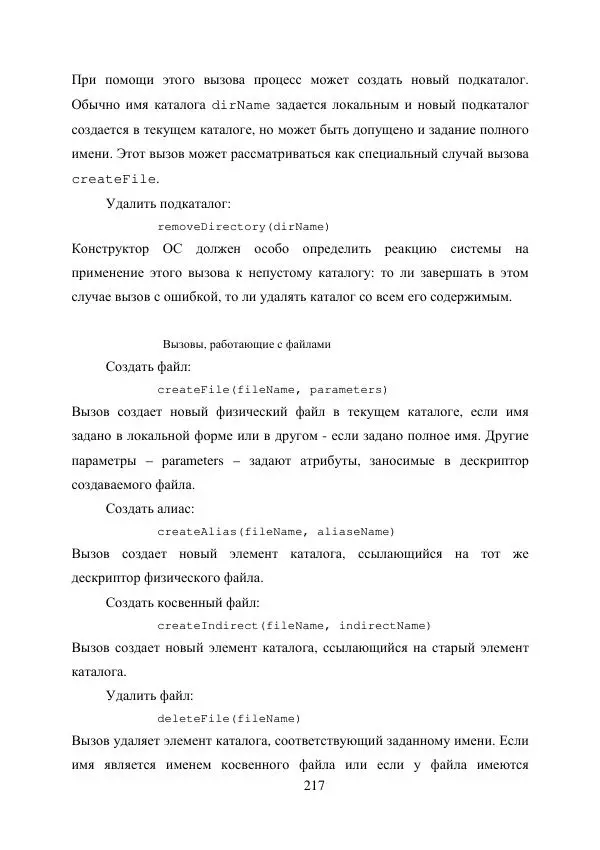 При помощи этого вызова процесс может создать новый подкаталог. Обычно имя каталога dirName задается локальным и новый подкаталог создается в текущем каталоге, но может быть допущено и задание полного имени. Этот вызов может рассматриваться как специальный случай вызова createFile.

Удалить подкаталог:

removeDirectory(dirName)

Конструктор ОС должен особо определить реакцию системы на применение этого вызова к непустому каталогу: то ли завершать в этом случае вызов с ошибкой, то ли удалять каталог со всем его содержимым.

Вызовы, работающие с файлами

Создать файл:

createFile(fileName, parameters)

Вызов создает новый физический файл в текущем каталоге, если имя задано в локальной форме или в другом - если задано полное имя. Другие параметры – parameters – задают атрибуты, заносимые в дескриптор создаваемого файла.

Создать алиас:

createAlias(fileName, aliaseName)

Вызов создает новый элемент каталога, ссылающийся на тот же дескриптор физического файла.

Создать косвенный файл:

createIndirect(fileName, indirectName)

Вызов создает новый элемент каталога, ссылающийся на старый элемент каталога.

Удалить файл:

deleteFile(fileName)

Вызов удаляет элемент каталога, соответствующий заданному имени. Если имя является именем косвенного файла или если у файла имеются

217